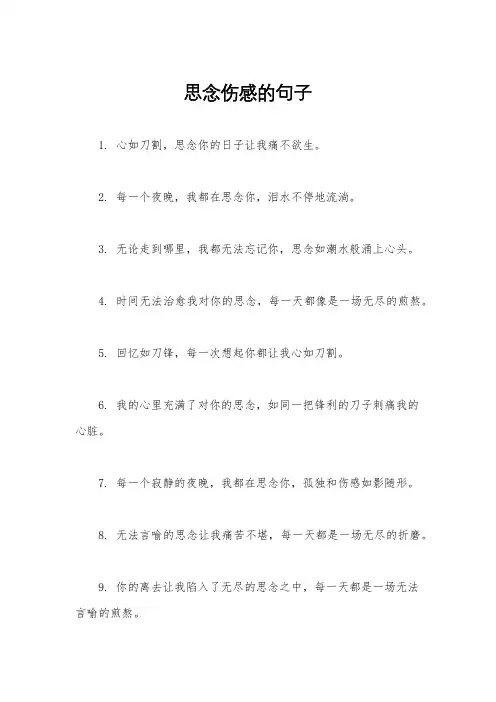 思念伤感的句子

1. 心如刀割，思念你的日子让我痛不欲生。

2. 每一个夜晚，我都在思念你，泪水不停地流淌。

3. 无论走到哪里，我都无法忘记你，思念如潮水般涌上心头。

4. 时间无法治愈我对你的思念，每一天都像是一场无尽的煎熬。

5. 回忆如刀锋，每一次想起你都让我心如刀割。

6. 我的心里充满了对你的思念，如同一把锋利的刀子刺痛我的心脏。

7. 每一个寂静的夜晚，我都在思念你，孤独和伤感如影随形。

8. 无法言喻的思念让我痛苦不堪，每一天都是一场无尽的折磨。

9. 你的离去让我陷入了无尽的思念之中，每一天都是一场无法言喻的煎熬。